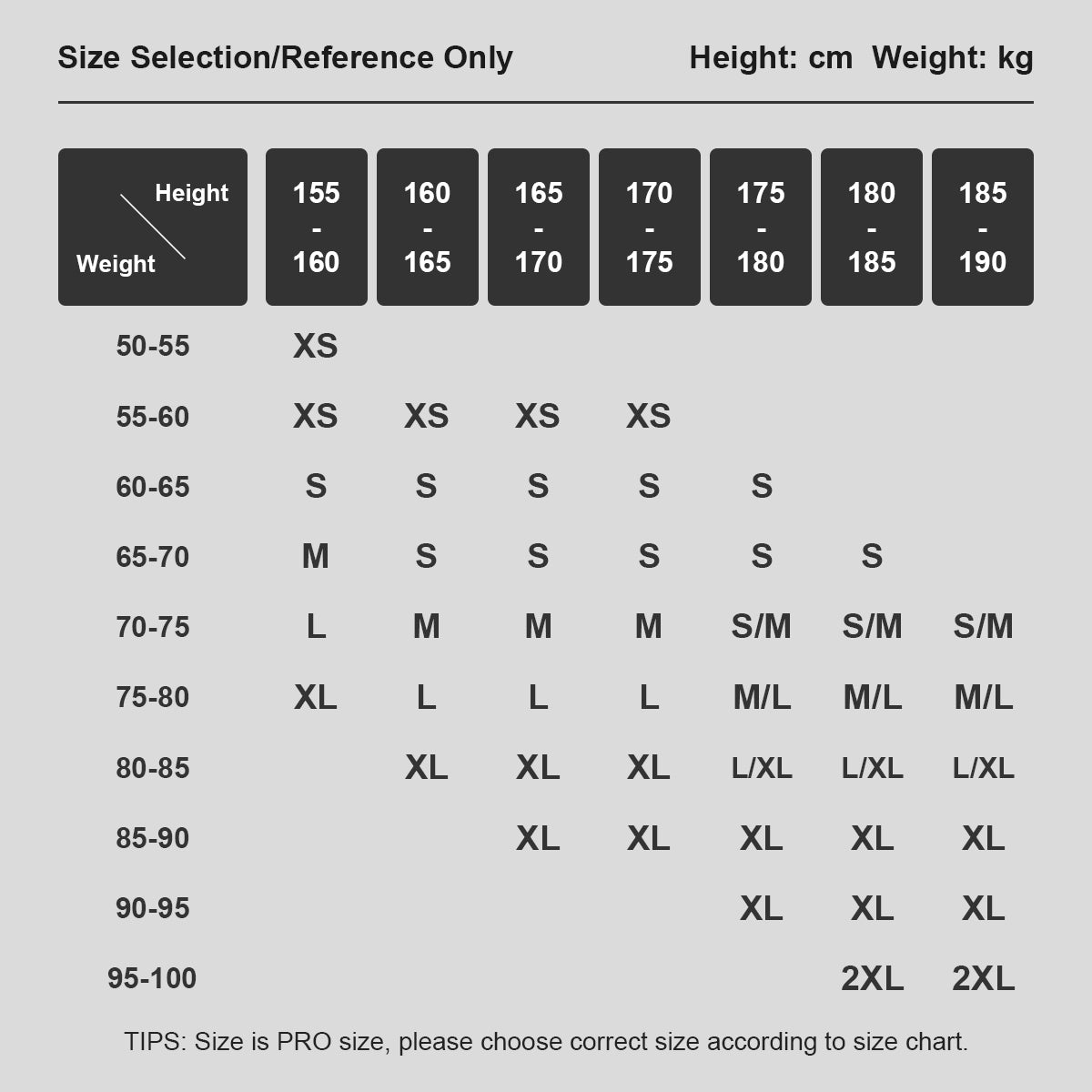 Size Selection/Reference Only Height: cm Weight: kg

| Height / Weight | 155 - 160 | 160 - 165 | 165 - 170 | 170 - 175 | 175 - 180 | 180 - 185 | 185 - 190 |
|---|---|---|---|---|---|---|---|
| 50-55 | XS | | | | | | |
| 55-60 | XS | XS | XS | XS | | | |
| 60-65 | S | S | S | S | S | | |
| 65-70 | M | S | S | S | S | S | |
| 70-75 | L | M | M | M | S/M | S/M | S/M |
| 75-80 | XL | L | L | L | M/L | M/L | M/L |
| 80-85 | | XL | XL | XL | L/XL | L/XL | L/XL |
| 85-90 | | | XL | XL | XL | XL | XL |
| 90-95 | | | | | XL | XL | XL |
| 95-100 | | | | | | 2XL | 2XL |

TIPS: Size is PRO size, please choose correct size according to size chart.